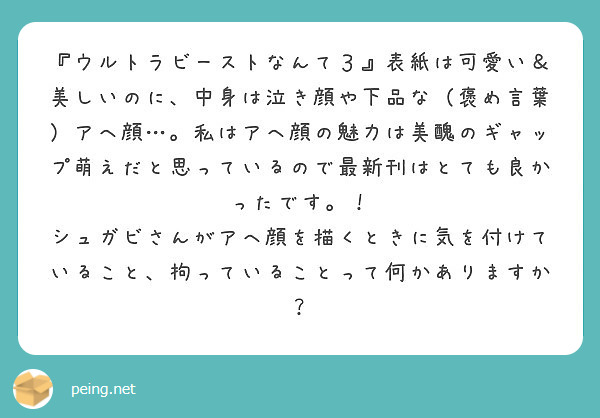 『ウルトラビーストなんて３』表紙は可愛い＆美しいのに、中身は泣き顔や下品な（褒め言葉）アヘ顔…。私はアヘ顔の魅力は美醜のギャップ萌えだと思っているので最新刊はとても良かったです。！
シュガビさんがアヘ顔を描くときに気を付けていること、拘っていることって何かありますか？

peing.net